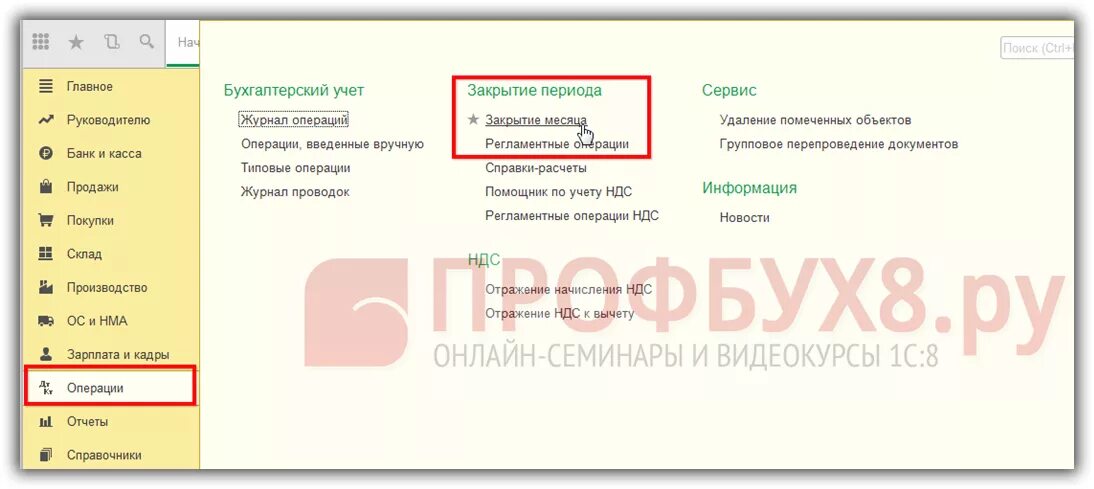 Нач

Поиск (Ctrl+

Главное
Руководителю
Банк и касса
Продажи
Покупки
Склад
Производство
ОС и НМА
Зарплата и кадры
Операции
Отчеты
Справочники

Бухгалтерский учет
Журнал операций
Операции, введенные вручную
Типовые операции
Журнал проводок

Закрытие периода
Закрытие месяца
Регламентные операции
Справки-расчеты
Помощник по учету НДС
Регламентные операции НДС

НДС
Отражение начисления НДС
Отражение НДС к вычету

Сервис
Удаление помеченных объектов
Групповое перепроведение документов

Информация
Новости

ПРОФБУХ8.ру
ОНЛАЙН-СЕМИНАРЫ И ВИДЕОКУРСЫ 1С:8